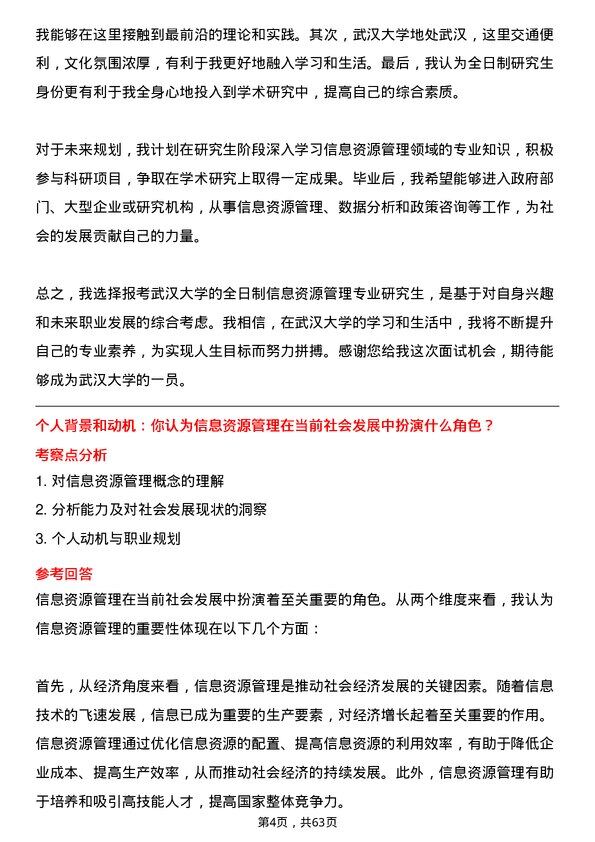 我能够在这里接触到最前沿的理论和实践。其次，武汉大学地处武汉，这里交通便利，文化氛围浓厚，有利于我更好地融入学习和生活。最后，我认为全日制研究生身份更有利于我全身心地投入到学术研究中，提高自己的综合素质。

对于未来规划，我计划在研究生阶段深入学习信息资源管理领域的专业知识，积极参与科研项目，争取在学术研究上取得一定成果。毕业后，我希望能够进入政府部门、大型企业或研究机构，从事信息资源管理、数据分析和政策咨询等工作，为社会的发展贡献自己的力量。

总之，我选择报考武汉大学的全日制信息资源管理专业研究生，是基于对自身兴趣和未来职业发展的综合考虑。我相信，在武汉大学的学习和生活中，我将不断提升自己的专业素养，为实现人生目标而努力拼搏。感谢您给我这次面试机会，期待能够成为武汉大学的一员。

个人背景和动机：你认为信息资源管理在当前社会发展中扮演什么角色？

考察点分析

1. 对信息资源管理概念的理解

2. 分析能力及对社会发展现状的洞察

3. 个人动机与职业规划

参考回答

信息资源管理在当前社会发展中扮演着至关重要的角色。从两个维度来看，我认为信息资源管理的重要性体现在以下几个方面：

首先，从经济角度来看，信息资源管理是推动社会经济发展的关键因素。随着信息技术的飞速发展，信息已成为重要的生产要素，对经济增长起着至关重要的作用。信息资源管理通过优化信息资源的配置、提高信息资源的利用效率，有助于降低企业成本、提高生产效率，从而推动社会经济的持续发展。此外，信息资源管理有助于培养和吸引高技能人才，提高国家整体竞争力。

第4页，共63页